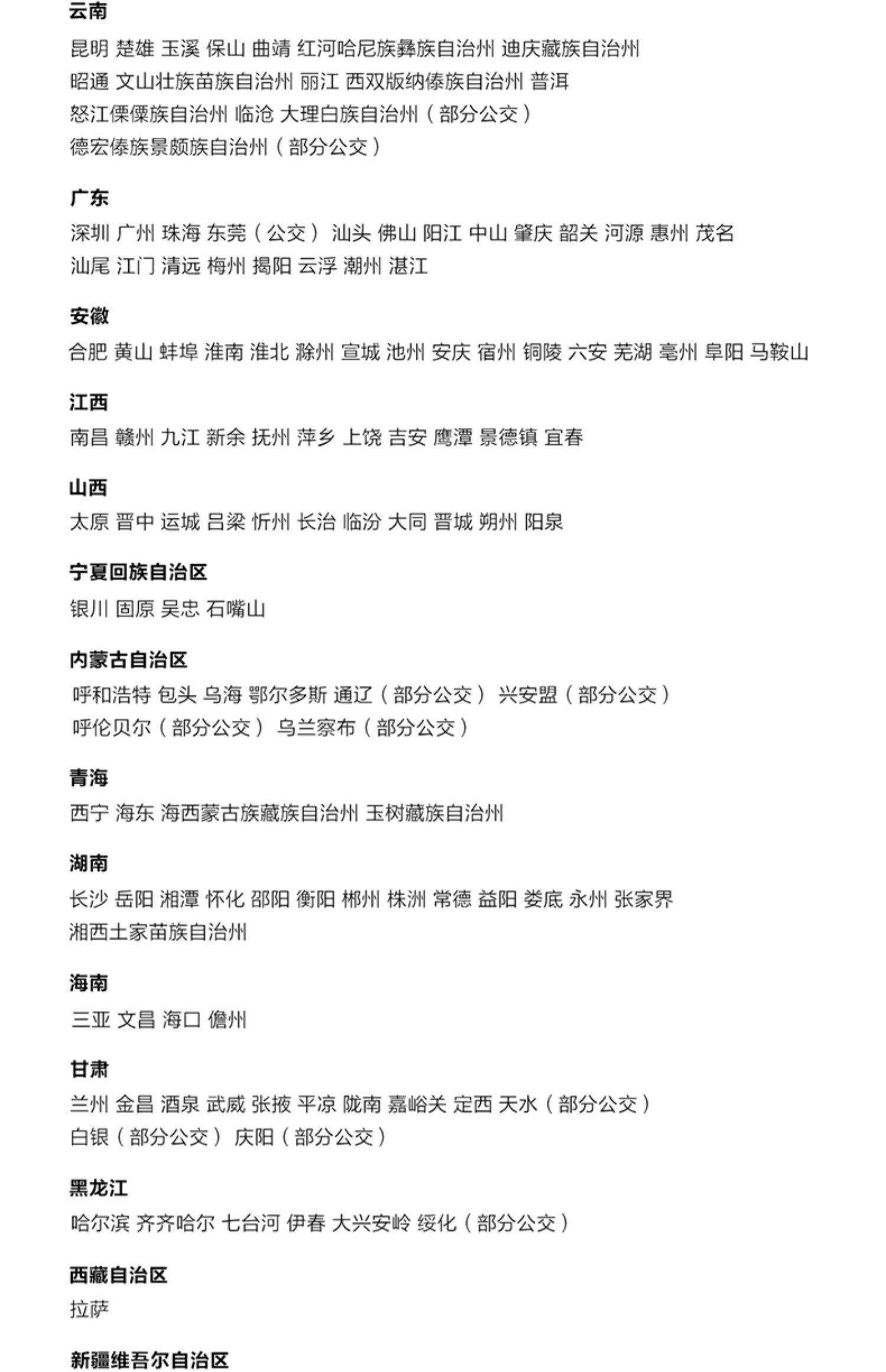 云南

昆明 楚雄 玉溪 保山 曲靖 红河哈尼族彝族自治州 迪庆藏族自治州
昭通 文山壮族苗族自治州 丽江 西双版纳傣族自治州 普洱
怒江傈僳族自治州 临沧 大理白族自治州（部分公交）
德宏傣族景颇族自治州（部分公交）

广东

深圳 广州 珠海 东莞（公交） 汕头 佛山 阳江 中山 肇庆 韶关 河源 惠州 茂名
汕尾 江门 清远 梅州 揭阳 云浮 潮州 湛江

安徽

合肥 黄山 蚌埠 淮南 淮北 滁州 宣城 池州 安庆 宿州 铜陵 六安 芜湖 亳州 阜阳 马鞍山

江西

南昌 赣州 九江 新余 抚州 萍乡 上饶 吉安 鹰潭 景德镇 宜春

山西

太原 晋中 运城 吕梁 忻州 长治 临汾 大同 晋城 朔州 阳泉

宁夏回族自治区

银川 固原 吴忠 石嘴山

内蒙古自治区

呼和浩特 包头 乌海 鄂尔多斯 通辽（部分公交） 兴安盟（部分公交）
呼伦贝尔（部分公交） 乌兰察布（部分公交）

青海

西宁 海东 海西蒙古族藏族自治州 玉树藏族自治州

湖南

长沙 岳阳 湘潭 怀化 邵阳 衡阳 郴州 株洲 常德 益阳 娄底 永州 张家界
湘西土家苗族自治州

海南

三亚 文昌 海口 儋州

甘肃

兰州 金昌 酒泉 武威 张掖 平凉 陇南 嘉峪关 定西 天水（部分公交）
白银（部分公交） 庆阳（部分公交）

黑龙江

哈尔滨 齐齐哈尔 七台河 伊春 大兴安岭 绥化（部分公交）

西藏自治区

拉萨

新疆维吾尔自治区